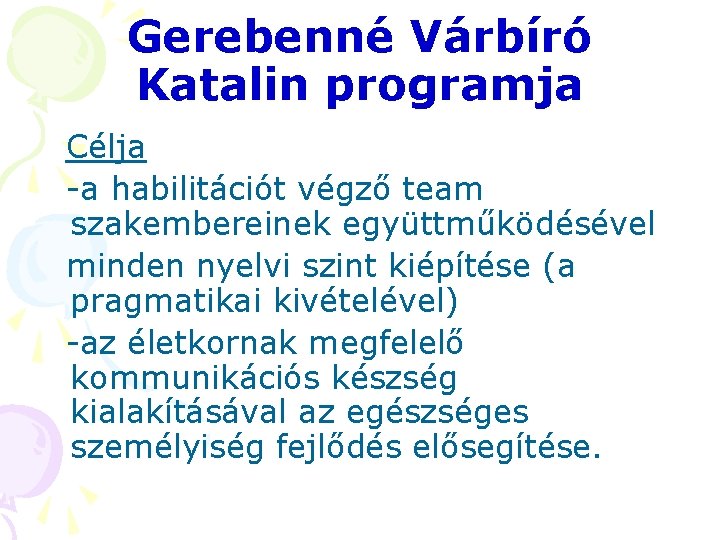 Gerebenné Várbíró Katalin programja

Célja

-a habilitációt végző team szakembereinek együttműködésével minden nyelvi szint kiépítése (a pragmatikai kivételével)

-az életkornak megfelelő kommunikációs készség kialakításával az egészséges személyiség fejlődés elősegítése.